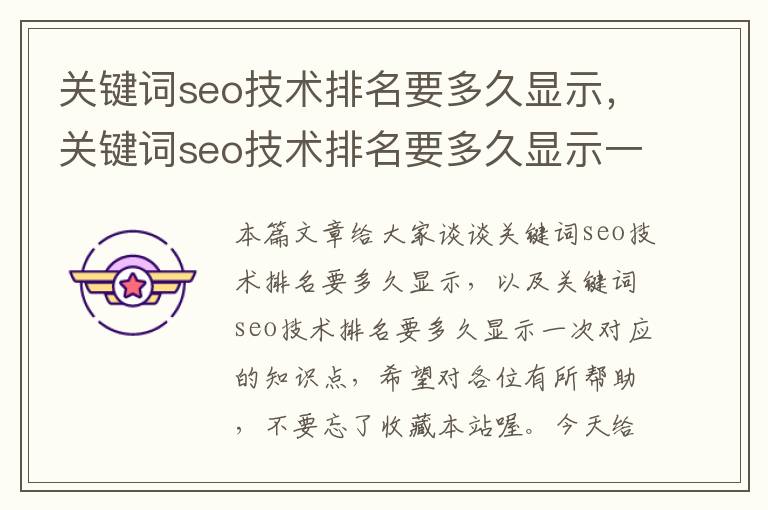 关键词seo技术排名要多久显示，关键词seo技术排名要多久显示一

本篇文章给大家谈谈关键词seo技术排名要多久显示，以及关键词seo技术排名要多久显示一次对应的知识点，希望对各位有所帮助，不要忘了收藏本站喔。今天给